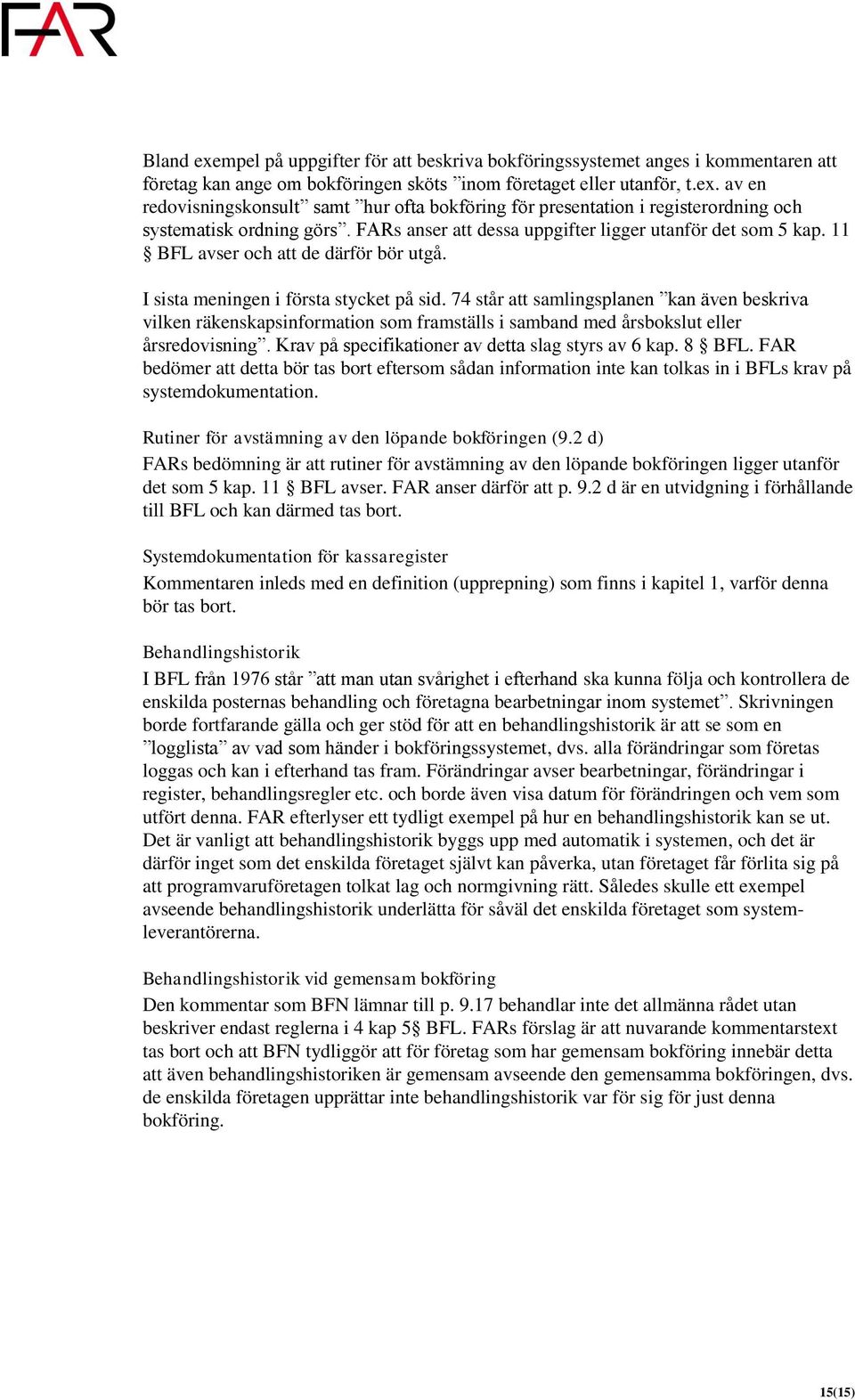 FAR

Bland exempel på uppgifter för att beskriva bokföringssystemet anges i kommentaren att företag kan ange om bokföringen sköts ”inom företaget eller utanför, t.ex. av en redovisningskonsult” samt ”hur ofta bokföring för presentation i registerordning och systematisk ordning görs”. FARs anser att dessa uppgifter ligger utanför det som 5 kap. 11 § BFL avser och att de därför bör utgå.

I sista meningen i första stycket på sid. 74 står att samlingsplanen ”kan även beskriva vilken räkenskapsinformation som framställs i samband med årsbokslut eller årsredovisning”. Krav på specifikationer av detta slag styrs av 6 kap. 8 § BFL. FAR bedömer att detta bör tas bort eftersom sådan information inte kan tolkas in i BFLs krav på systemdokumentation.

Rutiner för avstämning av den löpande bokföringen (9.2 d)
FARs bedömning är att rutiner för avstämning av den löpande bokföringen ligger utanför det som 5 kap. 11 § BFL avser. FAR anser därför att p. 9.2 d är en utvidgning i förhållande till BFL och kan därmed tas bort.

Systemdokumentation för kassaregister
Kommentaren inleds med en definition (upprepning) som finns i kapitel 1, varför denna bör tas bort.

Behandlingshistorik
I BFL från 1976 står ”att man utan svårighet i efterhand ska kunna följa och kontrollera de enskilda posternas behandling och företagna bearbetningar inom systemet”. Skrivningen borde fortfarande gälla och ger stöd för att en behandlingshistorik är att se som en ”logglista” av vad som händer i bokföringssystemet, dvs. alla förändringar som företas loggas och kan i efterhand tas fram. Förändringar avser bearbetningar, förändringar i register, behandlingsregler etc. och borde även visa datum för förändringen och vem som utfört denna. FAR efterlyser ett tydligt exempel på hur en behandlingshistorik kan se ut. Det är vanligt att behandlingshistorik byggs upp med automatik i systemen, och det är därför inget som det enskilda företaget självt kan påverka, utan företaget får förlita sig på att programvaruföretagen tolkat lag och normgivning rätt. Således skulle ett exempel avseende behandlingshistorik underlätta för såväl det enskilda företaget som systemleverantörerna.

Behandlingshistorik vid gemensam bokföring
Den kommentar som BFN lämnar till p. 9.17 behandlar inte det allmänna rådet utan beskriver endast reglerna i 4 kap 5§ BFL. FARs förslag är att nuvarande kommentarstext tas bort och att BFN tydliggör att för företag som har gemensam bokföring innebär detta att även behandlingshistoriken är gemensam avseende den gemensamma bokföringen, dvs. de enskilda företagen upprättar inte behandlingshistorik var för sig för just denna bokföring.

15(15)